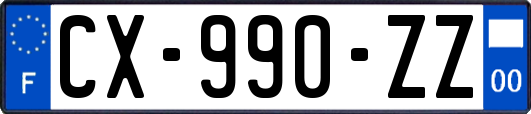 F
CX-990-ZZ
00